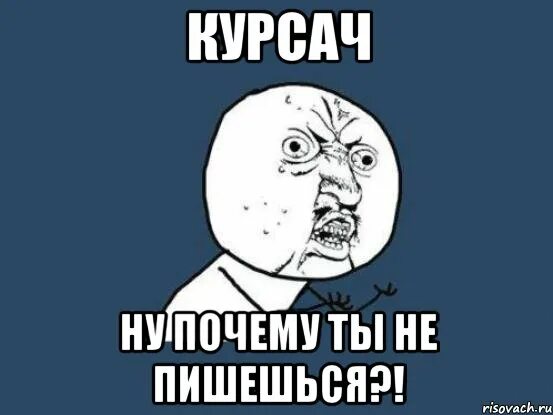 КУРСАЧ

НУ ПОЧЕМУ ТЫ НЕ ПИШЕШЬСЯ?!

risovach.ru